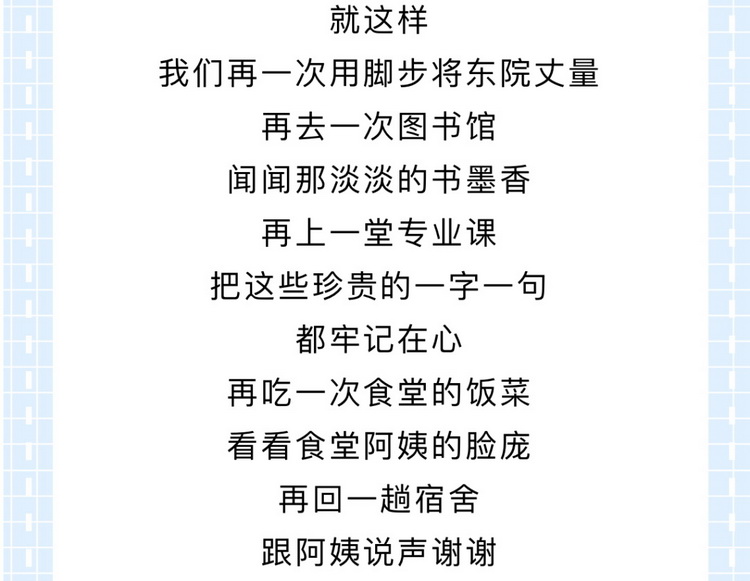 就这样

我们再一次用脚步将东院丈量

再去一次图书馆

闻闻那淡淡的书墨香

再上一堂专业课

把这些珍贵的一字一句

都牢记在心

再吃一次食堂的饭菜

看看食堂阿姨的脸庞

再回一趟宿舍

跟阿姨说声谢谢